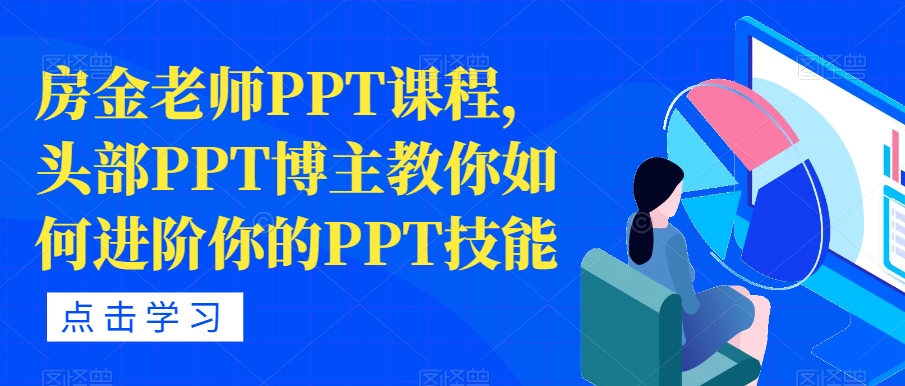 房金老师PPT课程，头部PPT博主教你如何进阶你的PPT技能

点击学习